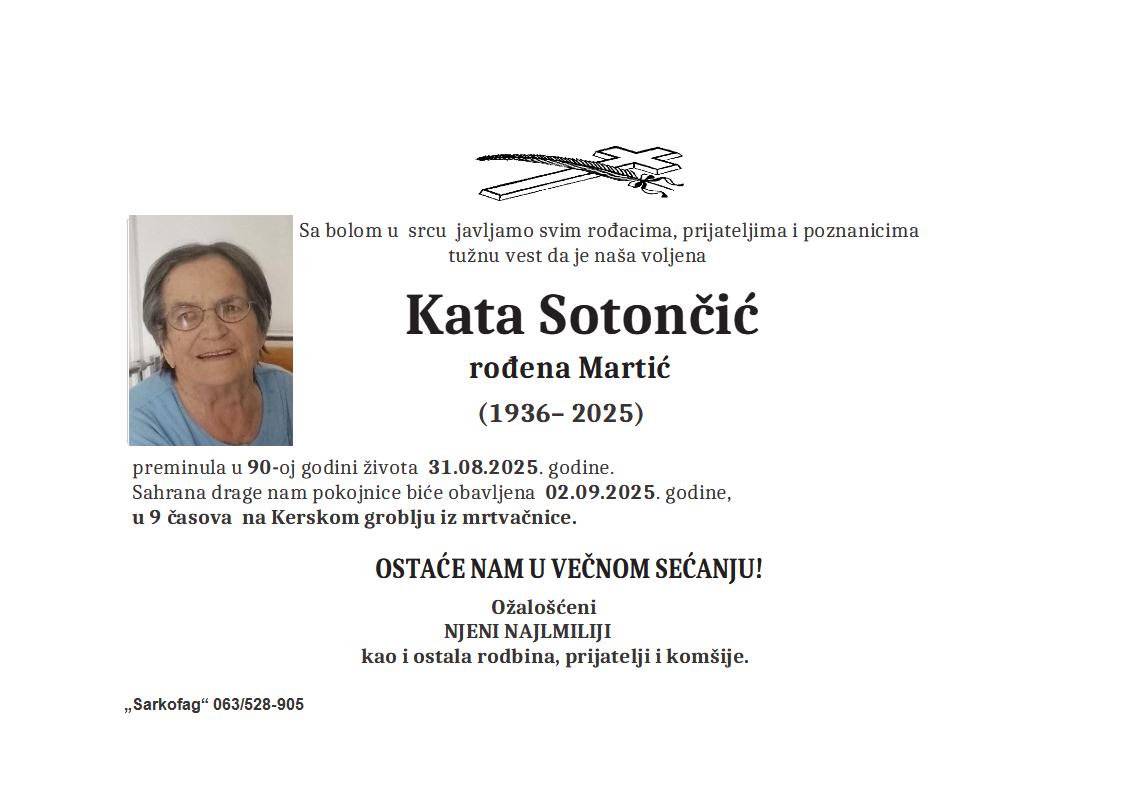 Sa bolom u srcu javljamo svim rođacima, prijateljima i poznanicima tužnu vest da je naša voljena

Kata Sotončić

rođena Martić

(1936– 2025)

preminula u 90-oj godini života 31.08.2025. godine.
Sahrana drage nam pokojnice biće obavljena 02.09.2025. godine,
u 9 časova na Kerskom groblju iz mrtvačnice.

OSTAĆE NAM U VEČNOM SEĆANJU!

Ožalošćeni
NJENI NAJLMILIJI
kao i ostala rodbina, prijatelji i komšije.

„Sarkofag“ 063/528-905